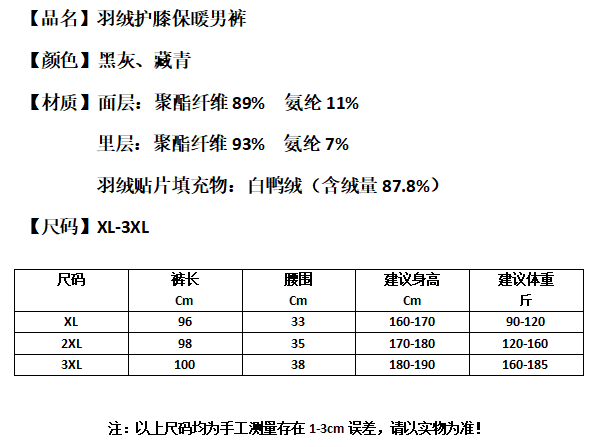 【品名】羽绒护膝保暖男裤

【颜色】黑灰、藏青

【材质】面层：聚酯纤维89% 氨纶11%

里层：聚酯纤维93% 氨纶7%

羽绒贴片填充物：白鸭绒（含绒量87.8%）

【尺码】XL-3XL

| 尺码 | 裤长 Cm | 腰围 Cm | 建议身高 Cm | 建议体重 斤 |
|---|---|---|---|---|
| XL | 96 | 33 | 160-170 | 90-120 |
| 2XL | 98 | 35 | 170-180 | 120-160 |
| 3XL | 100 | 38 | 180-190 | 160-185 |

注：以上尺码均为手工测量存在1-3cm误差，请以实物为准！